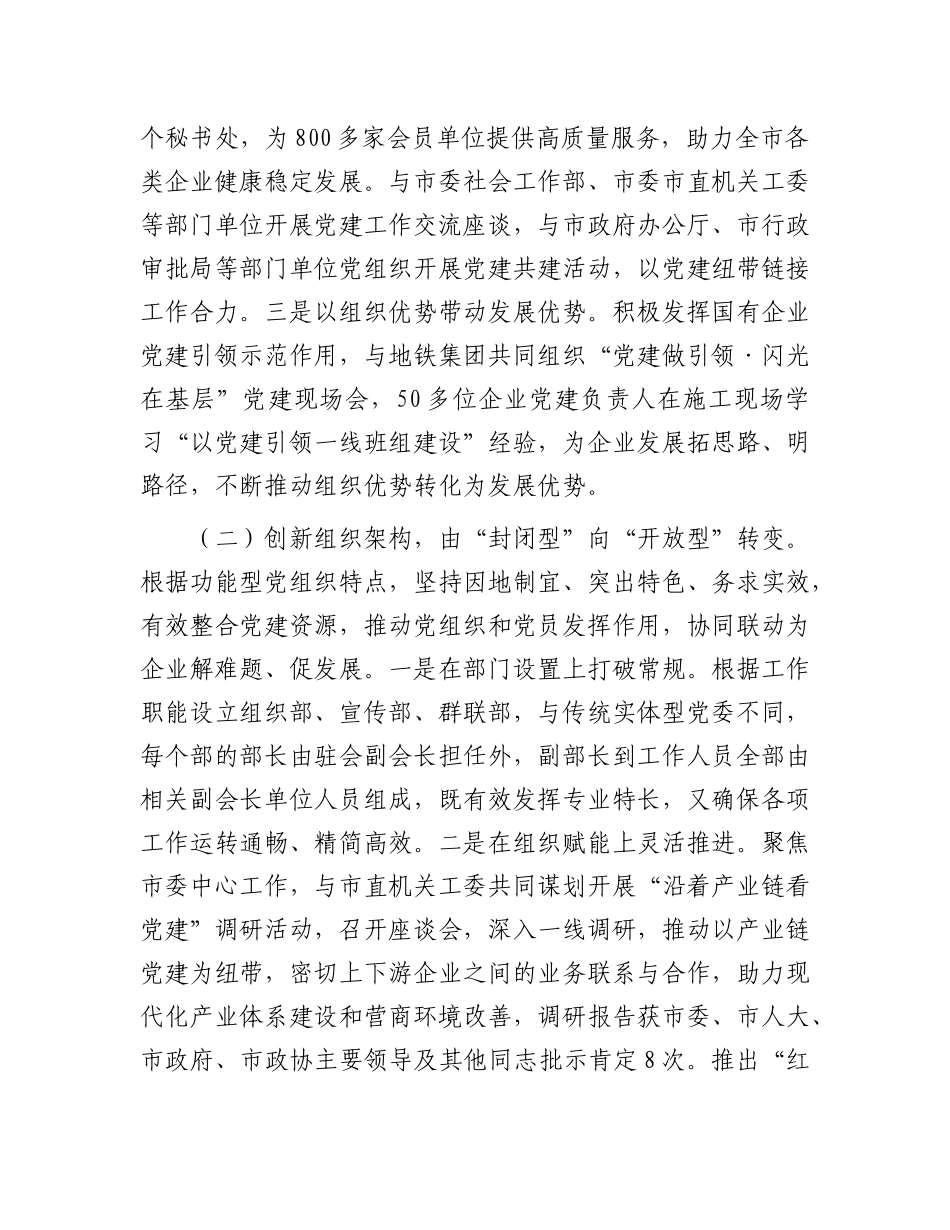 个秘书处，为800多家会员单位提供高质量服务，助力全市各类企业健康稳定发展。与市委社会工作部、市委市直机关工委等部门单位开展党建工作交流座谈，与市政府办公厅、市行政审批局等部门单位党组织开展党建共建活动，以党建纽带链接工作合力。三是以组织优势带动发展优势。积极发挥国有企业党建引领示范作用，与地铁集团共同组织“党建做引领·闪光在基层”党建现场会，50多位企业党建负责人在施工现场学习“以党建引领一线班组建设”经验，为企业发展拓思路、明路径，不断推动组织优势转化为发展优势。

（二）创新组织架构，由“封闭型”向“开放型”转变。根据功能型党组织特点，坚持因地制宜、突出特色、务求实效，有效整合党建资源，推动党组织和党员发挥作用，协同联动为企业解难题、促发展。一是在部门设置上打破常规。根据工作职能设立组织部、宣传部、群联部，与传统实体型党委不同，每个部的部长由驻会副会长担任外，副部长到工作人员全部由相关副会长单位人员组成，既有效发挥专业特长，又确保各项工作运转通畅、精简高效。二是在组织赋能上灵活推进。聚焦市委中心工作，与市直机关工委共同谋划开展“沿着产业链看党建”调研活动，召开座谈会，深入一线调研，推动以产业链党建为纽带，密切上下游企业之间的业务联系与合作，助力现代化产业体系建设和营商环境改善，调研报告获市委、市人大、市政府、市政协主要领导及其他同志批示肯定8次。推出“红